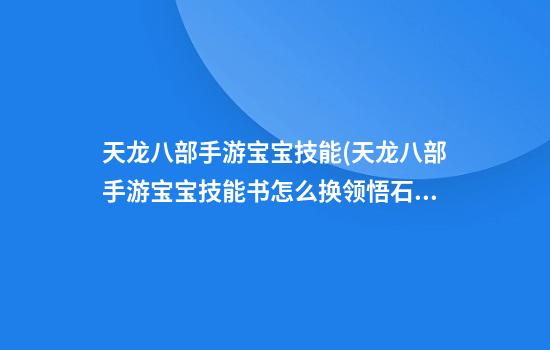 天龙八部手游宝宝技能(天龙八部手游宝宝技能书怎么换领悟石...